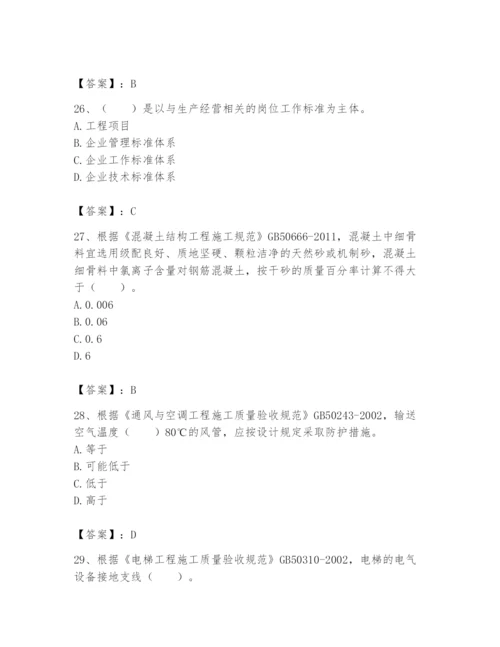 【答案】：B

26、（　　）是以与生产经营相关的岗位工作标准为主体。
A. 工程项目
B. 企业管理标准体系
C. 企业工作标准体系
D. 企业技术标准体系

【答案】：C

27、根据《混凝土结构工程施工规范》GB50666-2011，混凝土中细骨料宜选用级配良好、质地坚硬、颗粒洁净的天然砂或机制砂，混凝土细骨料中氯离子含量对钢筋混凝土，按干砂的质量百分率计算不得大于（　　）。
A. 0.006
B. 0.06
C. 0.6
D. 6

【答案】：B

28、根据《通风与空调工程施工质量验收规范》GB50243-2002，输送空气温度（　　）80℃的风管，应按设计规定采取防护措施。
A. 等于
B. 可能低于
C. 低于
D. 高于

【答案】：D

29、根据《电梯工程施工质量验收规范》GB50310-2002，电梯的电气设备接地支线（　　）。